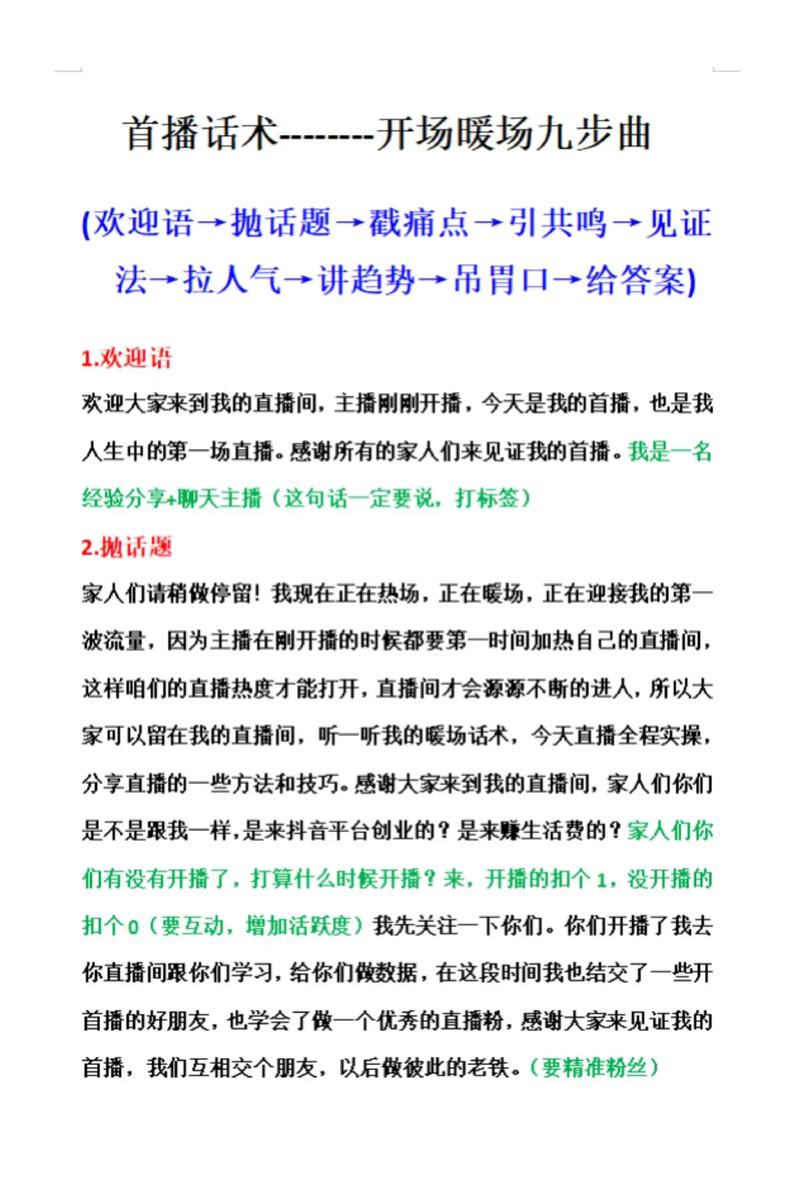 首播话术--------开场暖场九步曲

(欢迎语→抛话题→戳痛点→引共鸣→见证法→拉人气→讲趋势→吊胃口→给答案)

1.欢迎语

欢迎大家来到我的直播间，主播刚刚开播，今天是我的首播，也是我人生中的第一场直播。感谢所有的家人们来见证我的首播。我是一名经验分享+聊天主播（这句话一定要说，打标签）

2.抛话题

家人们请稍做停留！我现在正在热场，正在暖场，正在迎接我的第一波流量，因为主播在刚开播的时候都要第一时间加热自己的直播间，这样咱们的直播热度才能打开，直播间才会源源不断的进人，所以大家可以留在我的直播间，听一听我的暖场话术，今天直播全程实操，分享直播的一些方法和技巧。感谢大家来到我的直播间，家人们你们是不是跟我一样，是来抖音平台创业的？是来赚生活费的？家人们你们有没有开播了，打算什么时候开播？来，开播的扣个1，没开播的扣个0（要互动，增加活跃度）我先关注一下你们。你们开播了我去你直播间跟你们学习，给你们做数据，在这段时间我也结交了一些开首播的好朋友，也学会了做一个优秀的直播粉，感谢大家来见证我的首播，我们互相交个朋友，以后做彼此的老铁。（要精准粉丝）